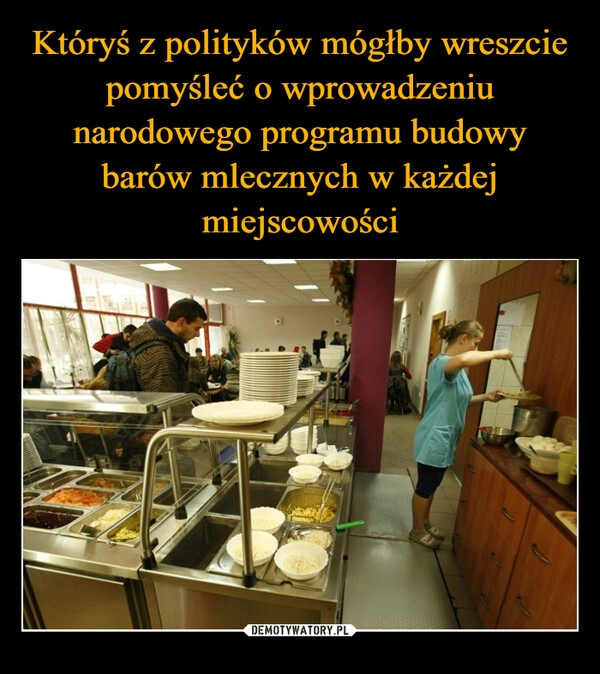 Któryś z polityków mógłby wreszcie pomyśleć o wprowadzeniu narodowego programu budowy barów mlecznych w każdej miejscowości

DEMOTYWATORY.PL